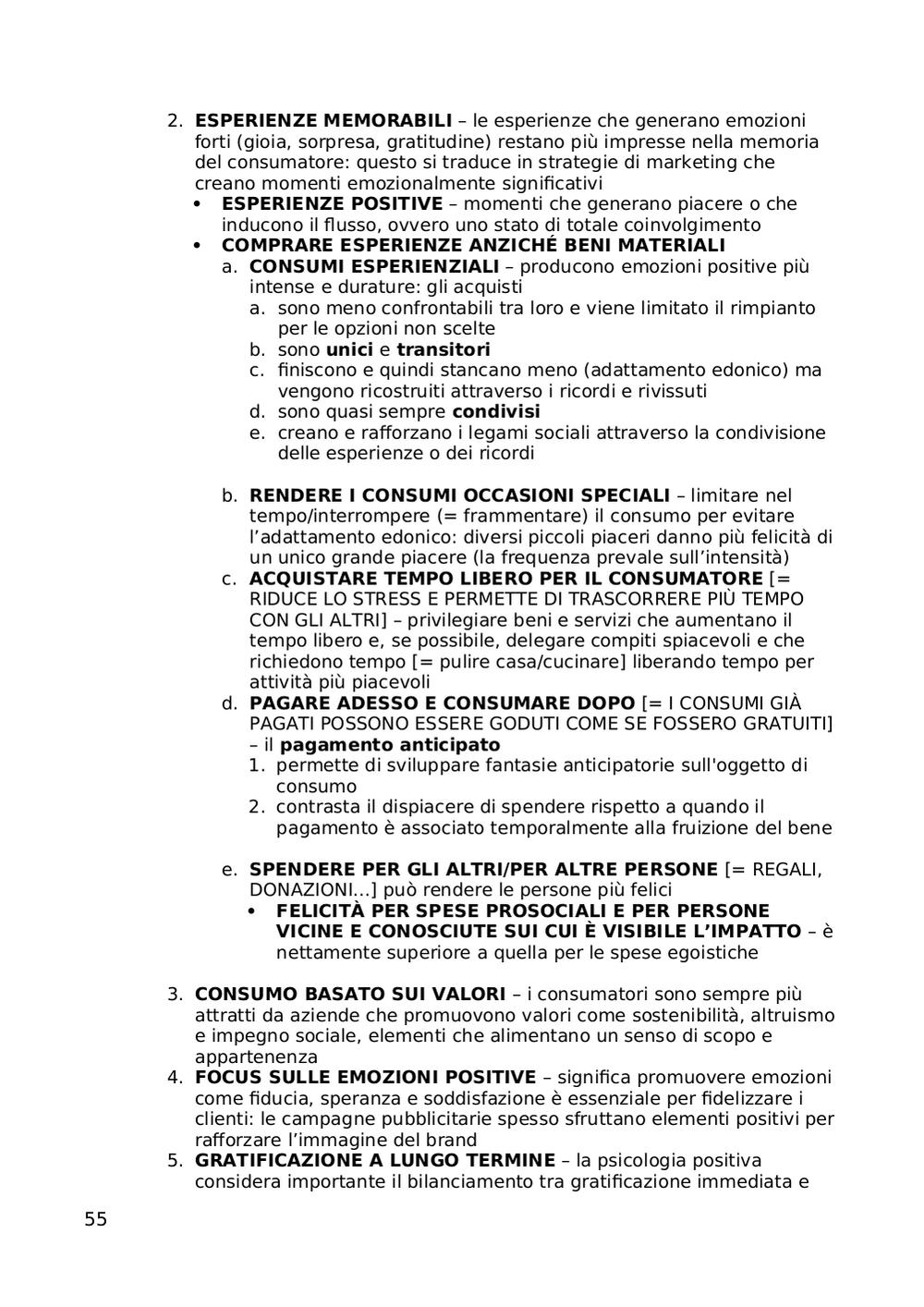 2. **ESPERIENZE MEMORABILI** – le esperienze che generano emozioni forti (gioia, sorpresa, gratitudine) restano più impresse nella memoria del consumatore: questo si traduce in strategie di marketing che creano momenti emozionalmente significativi
• **ESPERIENZE POSITIVE** – momenti che generano piacere o che inducono il flusso, ovvero uno stato di totale coinvolgimento
• **COMPRARE ESPERIENZE ANZICHÉ BENI MATERIALI**
a. **CONSUMI ESPERIENZIALI** – producono emozioni positive più intense e durature: gli acquisti
a. sono meno confrontabili tra loro e viene limitato il rimpianto per le opzioni non scelte
b. sono **unici** e **transitori**
c. finiscono e quindi stancano meno (adattamento edonico) ma vengono ricostruiti attraverso i ricordi e rivissuti
d. sono quasi sempre **condivisi**
e. creano e rafforzano i legami sociali attraverso la condivisione delle esperienze o dei ricordi

b. **RENDERE I CONSUMI OCCASIONI SPECIALI** – limitare nel tempo/interrompere (= frammentare) il consumo per evitare l'adattamento edonico: diversi piccoli piaceri danno più felicità di un unico grande piacere (la frequenza prevale sull'intensità)
c. **ACQUISTARE TEMPO LIBERO PER IL CONSUMATORE** [= RIDUCE LO STRESS E PERMETTE DI TRASCORRERE PIÙ TEMPO CON GLI ALTRI] – privilegiare beni e servizi che aumentano il tempo libero e, se possibile, delegare compiti spiacevoli e che richiedono tempo [= pulire casa/cucinare] liberando tempo per attività più piacevoli
d. **PAGARE ADESSO E CONSUMARE DOPO** [= I CONSUMI GIÀ PAGATI POSSONO ESSERE GODUTI COME SE FOSSERO GRATUITI] – il **pagamento anticipato**
1. permette di sviluppare fantasie anticipatorie sull'oggetto di consumo
2. contrasta il dispiacere di spendere rispetto a quando il pagamento è associato temporalmente alla fruizione del bene

e. **SPENDERE PER GLI ALTRI/PER ALTRE PERSONE** [= REGALI, DONAZIONI...] può rendere le persone più felici
• **FELICITÀ PER SPESE PROSOCIALI E PER PERSONE VICINE E CONOSCIUTE SUI CUI È VISIBILE L'IMPATTO** – è nettamente superiore a quella per le spese egoistiche

3. **CONSUMO BASATO SUI VALORI** – i consumatori sono sempre più attratti da aziende che promuovono valori come sostenibilità, altruismo e impegno sociale, elementi che alimentano un senso di scopo e appartenenza
4. **FOCUS SULLE EMOZIONI POSITIVE** – significa promuovere emozioni come fiducia, speranza e soddisfazione è essenziale per fidelizzare i clienti: le campagne pubblicitarie spesso sfruttano elementi positivi per rafforzare l'immagine del brand
5. **GRATIFICAZIONE A LUNGO TERMINE** – la psicologia positiva considera importante il bilanciamento tra gratificazione immediata e

55